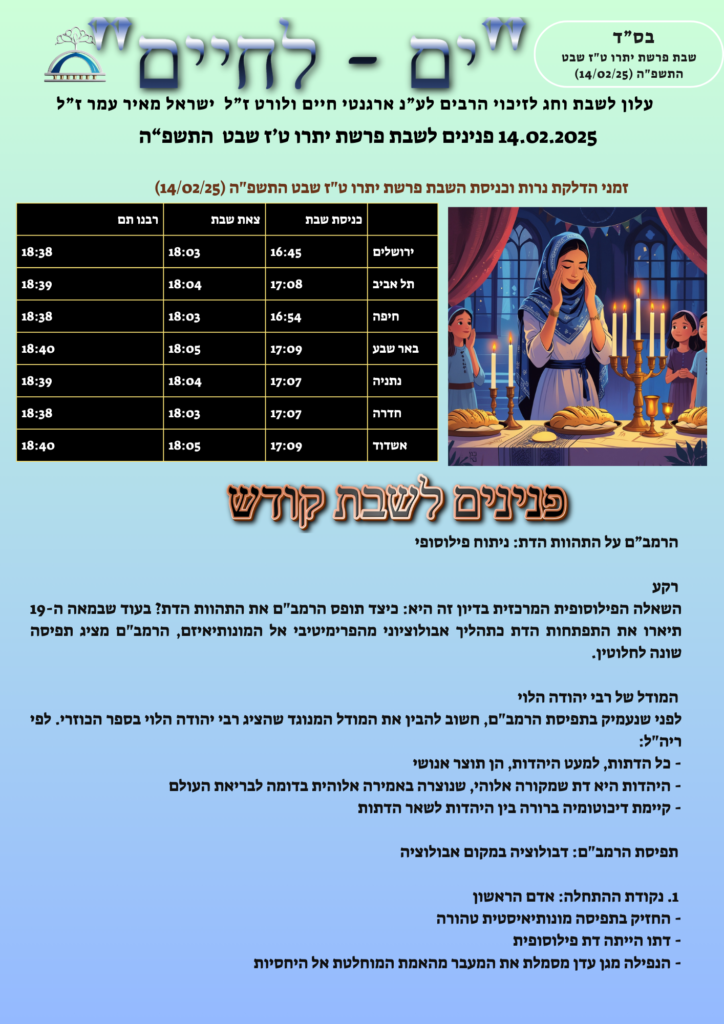 בס"ד
שבת פרשת יתרו ט"ז שבט
התשפ"ה (14/02/25)

"ים - לחיים"

עלון לשבת וחג לזיכוי הרבים לע"נ ארגנטי חיים ולורט ז"ל ישראל מאיר עמר ז"ל

14.02.2025 פנינים לשבת פרשת יתרו ט'ז שבט התשפ"ה

זמני הדלקת נרות וכניסת השבת פרשת יתרו ט"ז שבט התשפ"ה (14/02/25)

| | כניסת שבת | צאת שבת | רבנו תם |
|---|---|---|---|
| ירושלים | 16:45 | 18:03 | 18:38 |
| תל אביב | 17:08 | 18:04 | 18:39 |
| חיפה | 16:54 | 18:03 | 18:38 |
| באר שבע | 17:09 | 18:05 | 18:40 |
| נתניה | 17:07 | 18:04 | 18:39 |
| חדרה | 17:07 | 18:03 | 18:38 |
| אשדוד | 17:09 | 18:05 | 18:40 |

פנינים לשבת קודש

הרמב"ם על התהוות הדת: ניתוח פילוסופי

רקע
השאלה הפילוסופית המרכזית בדיון זה היא: כיצד תופס הרמב"ם את התהוות הדת? בעוד שבמאה ה-19 תיארו את התפתחות הדת כתהליך אבולוציוני מהפרימיטיבי אל המונותיאיזם, הרמב"ם מציג תפיסה שונה לחלוטין.

המודל של רבי יהודה הלוי
לפני שנעמיק בתפיסת הרמב"ם, חשוב להבין את המודל המנוגד שהציג רבי יהודה הלוי בספר הכוזרי. לפי ריה"ל:
- כל הדתות, למעט היהדות, הן תוצר אנושי
- היהדות היא דת שמקורה אלוהי, שנוצרה באמירה אלוהית בדומה לבריאת העולם
- קיימת דיכוטומיה ברורה בין היהדות לשאר הדתות

תפיסת הרמב"ם: דבולוציה במקום אבולוציה

1. נקודת ההתחלה: אדם הראשון
- החזיק בתפיסה מונותיאיסטית טהורה
- דתו הייתה דת פילוסופית
- הנפילה מגן עדן מסמלת את המעבר מהאמת המוחלטת אל היחסיות